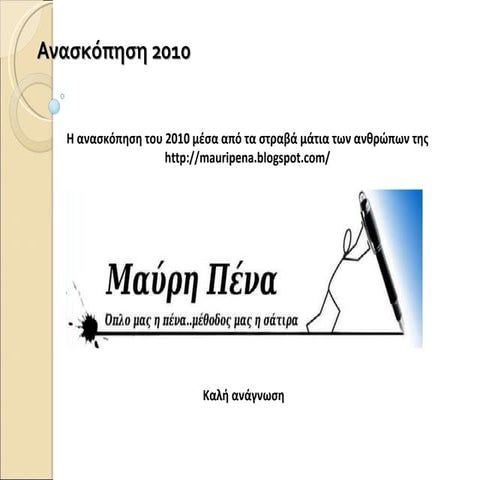 Ανασκόπηση 2010

Η ανασκόπηση του 2010 μέσα από τα στραβά μάτια των ανθρώπων της http://mauripena.blogspot.com/

Μαύρη Πένα

Όπλο μας η πένα..μέθοδος μας η σάτιρα

Καλή ανάγνωση